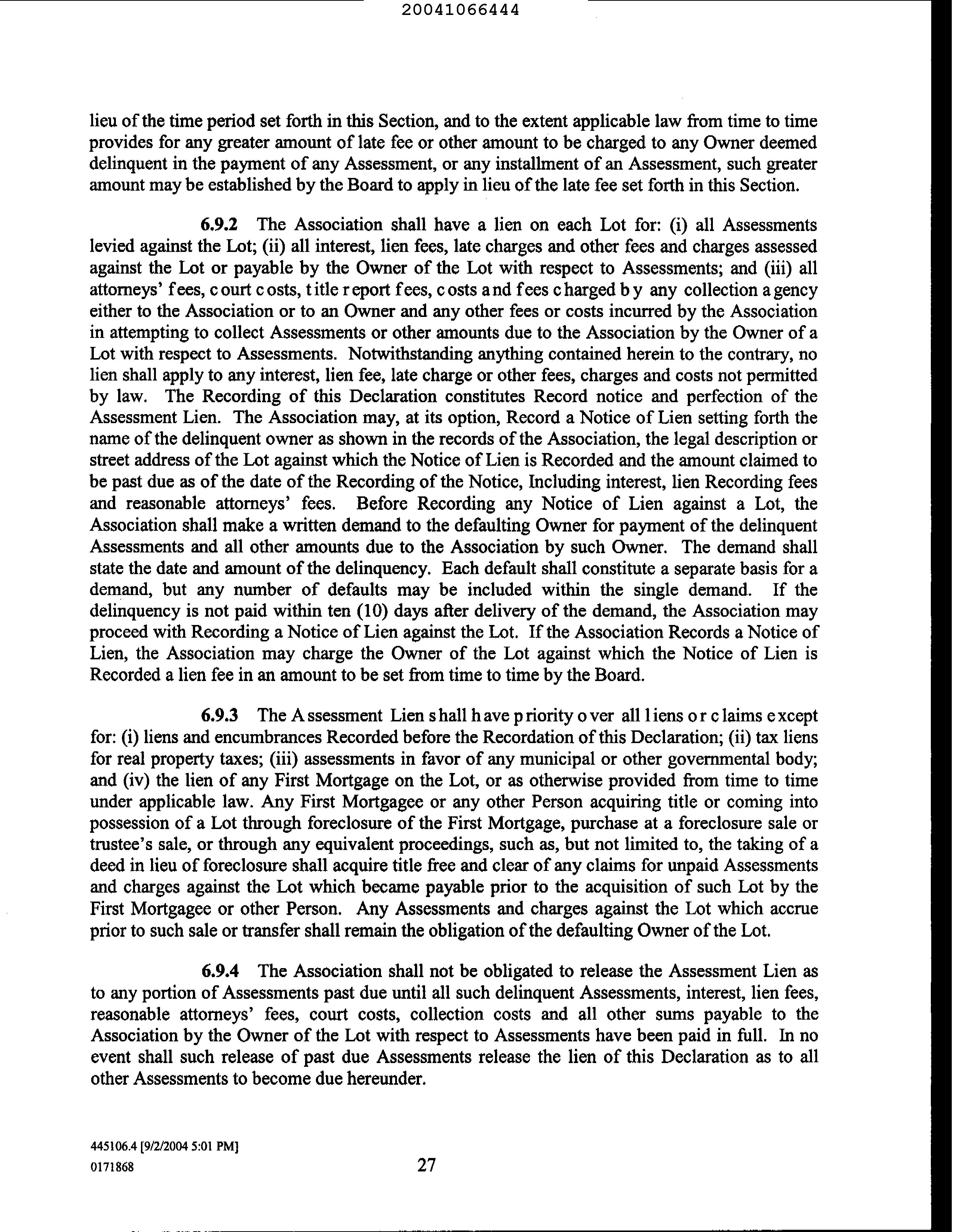 20041066444

lieu of the time period set forth in this Section, and to the extent applicable law from time to time provides for any greater amount of late fee or other amount to be charged to any Owner deemed delinquent in the payment of any Assessment, or any installment of an Assessment, such greater amount may be established by the Board to apply in lieu of the late fee set forth in this Section.

6.9.2 The Association shall have a lien on each Lot for: (i) all Assessments levied against the Lot; (ii) all interest, lien fees, late charges and other fees and charges assessed against the Lot or payable by the Owner of the Lot with respect to Assessments; and (iii) all attorneys' fees, court costs, title report fees, costs and fees charged by any collection agency either to the Association or to an Owner and any other fees or costs incurred by the Association in attempting to collect Assessments or other amounts due to the Association by the Owner of a Lot with respect to Assessments. Notwithstanding anything contained herein to the contrary, no lien shall apply to any interest, lien fee, late charge or other fees, charges and costs not permitted by law. The Recording of this Declaration constitutes Record notice and perfection of the Assessment Lien. The Association may, at its option, Record a Notice of Lien setting forth the name of the delinquent owner as shown in the records of the Association, the legal description or street address of the Lot against which the Notice of Lien is Recorded and the amount claimed to be past due as of the date of the Recording of the Notice, Including interest, lien Recording fees and reasonable attorneys' fees. Before Recording any Notice of Lien against a Lot, the Association shall make a written demand to the defaulting Owner for payment of the delinquent Assessments and all other amounts due to the Association by such Owner. The demand shall state the date and amount of the delinquency. Each default shall constitute a separate basis for a demand, but any number of defaults may be included within the single demand. If the delinquency is not paid within ten (10) days after delivery of the demand, the Association may proceed with Recording a Notice of Lien against the Lot. If the Association Records a Notice of Lien, the Association may charge the Owner of the Lot against which the Notice of Lien is Recorded a lien fee in an amount to be set from time to time by the Board.

6.9.3 The Assessment Lien shall have priority over all liens or claims except for: (i) liens and encumbrances Recorded before the Recordation of this Declaration; (ii) tax liens for real property taxes; (iii) assessments in favor of any municipal or other governmental body; and (iv) the lien of any First Mortgage on the Lot, or as otherwise provided from time to time under applicable law. Any First Mortgagee or any other Person acquiring title or coming into possession of a Lot through foreclosure of the First Mortgage, purchase at a foreclosure sale or trustee's sale, or through any equivalent proceedings, such as, but not limited to, the taking of a deed in lieu of foreclosure shall acquire title free and clear of any claims for unpaid Assessments and charges against the Lot which became payable prior to the acquisition of such Lot by the First Mortgagee or other Person. Any Assessments and charges against the Lot which accrue prior to such sale or transfer shall remain the obligation of the defaulting Owner of the Lot.

6.9.4 The Association shall not be obligated to release the Assessment Lien as to any portion of Assessments past due until all such delinquent Assessments, interest, lien fees, reasonable attorneys' fees, court costs, collection costs and all other sums payable to the Association by the Owner of the Lot with respect to Assessments have been paid in full. In no event shall such release of past due Assessments release the lien of this Declaration as to all other Assessments to become due hereunder.

445106.4 [9/2/2004 5:01 PM]
0171868

27